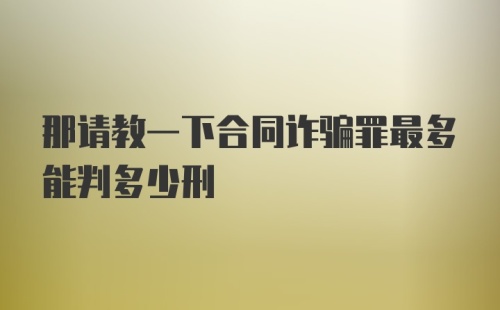 那请教一下合同诈骗罪最多能判多少刑